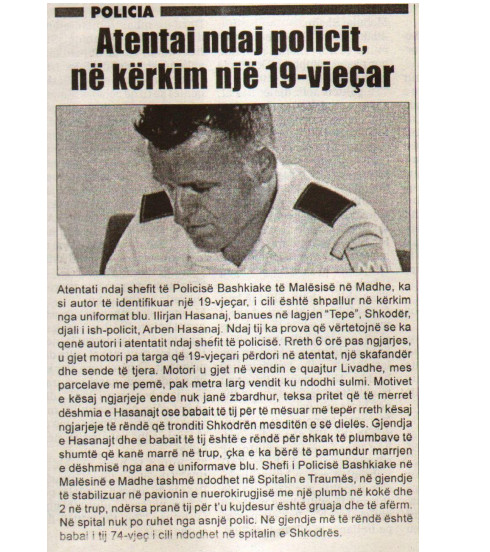 POLICIA

Atentai ndaj policit, në kërkim një 19-vjeçar

Atentati ndaj shefit të Policisë Bashkiake të Malësisë në Madhe, ka si autor të identifikuar një 19-vjeçar, i cili është shpallur në kërkim nga uniformat blu. Ilirjan Hasanaj, banues në lagjen "Tepe", Shkodër, djali i ish-policit, Arben Hasanaj. Ndaj tij ka prova që vërtetojnë se ka qenë autori i atentatit ndaj shefit të policisë. Rreth 6 orë pas ngjarjes, u gjet motori pa targa që 19-vjeçari përdori në atentat, një skafandër dhe sende të tjera. Motori u gjet në vendin e quajtur Livadhe, mes parcelave me pemë, pak metra larg vendit ku ndodhi sulmi. Motivet e kësaj ngjarjeje ende nuk janë zbardhur, teksa pritet që të merret dëshmia e Hasanajt ose babait të tij për të mësuar më tepër rreth kësaj ngjarjeje të rëndë që tronditi Shkodrën mesditën e së dielës. Gjendja e Hasanajt dhe e babait të tij është e rëndë për shkak të plumbave të shumtë që kanë marrë në trup, çka e ka bërë të pamundur marrjen e dëshmisë nga ana e uniformave blu. Shefi i Policisë Bashkiake në Malësinë e Madhe tashmë ndodhet në Spitalin e Traumës, në gjendje të stabilizuar në pavionin e nuerokirugjisë me një plumb në kokë dhe 2 në trup, ndërsa pranë tij për t'u kujdesur është gruaja dhe të afërm. Në spital nuk po ruhet nga asnjë polic. Në gjendje më të rëndë është babai i tij 74-vjeç i cili ndodhet në spitalin e Shkodrës.